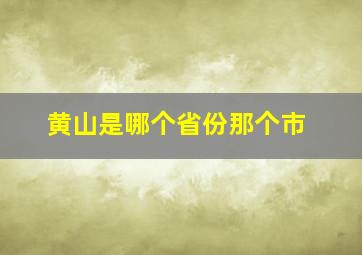 黄山是哪个省份那个市